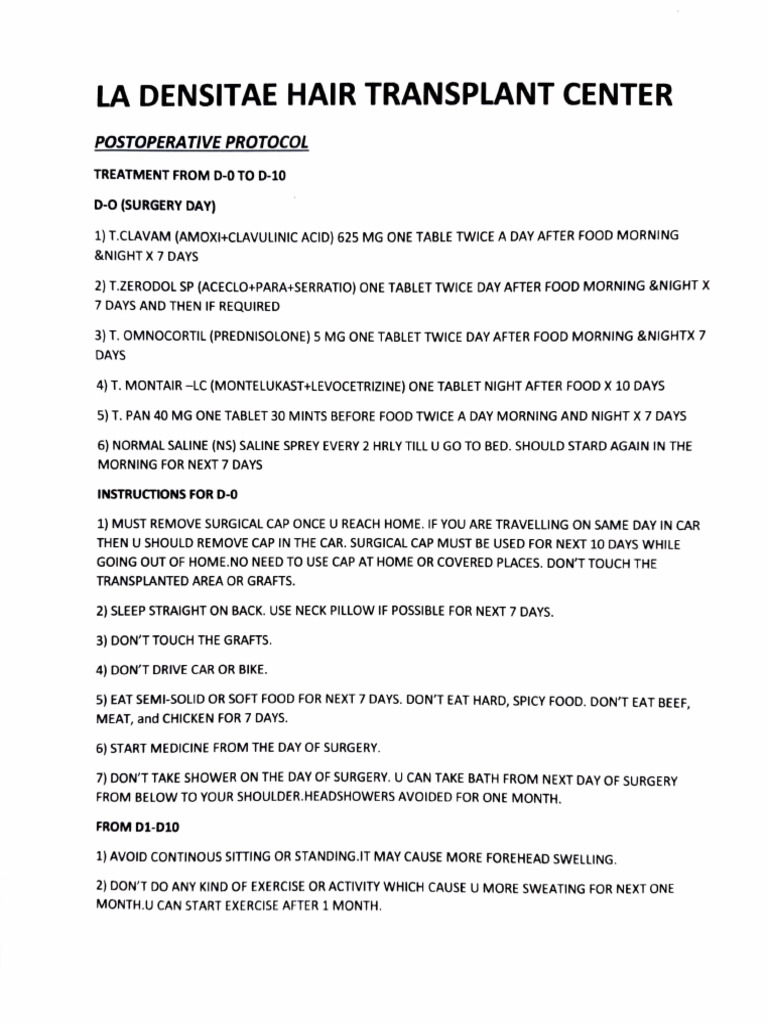 LA DENSITAE HAIR TRANSPLANT CENTER

POSTOPERATIVE PROTOCOL

TREATMENT FROM D-0 TO D-10

D-O (SURGERY DAY)

1) T.CLAVAM (AMOXI+CLAVULINIC ACID) 625 MG ONE TABLE TWICE A DAY AFTER FOOD MORNING &NIGHT X 7 DAYS

2) T.ZERODOL SP (ACECLO+PARA+SERRATIO) ONE TABLET TWICE DAY AFTER FOOD MORNING &NIGHT X 7 DAYS AND THEN IF REQUIRED

3) T. OMNOCORTIL (PREDNISOLONE) 5 MG ONE TABLET TWICE DAY AFTER FOOD MORNING &NIGHTX 7 DAYS

4) T. MONTAIR –LC (MONTELUKAST+LEVOCETRIZINE) ONE TABLET NIGHT AFTER FOOD X 10 DAYS

5) T. PAN 40 MG ONE TABLET 30 MINTS BEFORE FOOD TWICE A DAY MORNING AND NIGHT X 7 DAYS

6) NORMAL SALINE (NS) SALINE SPREY EVERY 2 HRLY TILL U GO TO BED. SHOULD STARD AGAIN IN THE MORNING FOR NEXT 7 DAYS

INSTRUCTIONS FOR D-0

1) MUST REMOVE SURGICAL CAP ONCE U REACH HOME. IF YOU ARE TRAVELLING ON SAME DAY IN CAR THEN U SHOULD REMOVE CAP IN THE CAR. SURGICAL CAP MUST BE USED FOR NEXT 10 DAYS WHILE GOING OUT OF HOME.NO NEED TO USE CAP AT HOME OR COVERED PLACES. DON'T TOUCH THE TRANSPLANTED AREA OR GRAFTS.

2) SLEEP STRAIGHT ON BACK. USE NECK PILLOW IF POSSIBLE FOR NEXT 7 DAYS.

3) DON'T TOUCH THE GRAFTS.

4) DON'T DRIVE CAR OR BIKE.

5) EAT SEMI-SOLID OR SOFT FOOD FOR NEXT 7 DAYS. DON'T EAT HARD, SPICY FOOD. DON'T EAT BEEF, MEAT, and CHICKEN FOR 7 DAYS.

6) START MEDICINE FROM THE DAY OF SURGERY.

7) DON'T TAKE SHOWER ON THE DAY OF SURGERY. U CAN TAKE BATH FROM NEXT DAY OF SURGERY FROM BELOW TO YOUR SHOULDER.HEADSHOWERS AVOIDED FOR ONE MONTH.

FROM D1-D10

1) AVOID CONTINOUS SITTING OR STANDING.IT MAY CAUSE MORE FOREHEAD SWELLING.

2) DON'T DO ANY KIND OF EXERCISE OR ACTIVITY WHICH CAUSE U MORE SWEATING FOR NEXT ONE MONTH.U CAN START EXERCISE AFTER 1 MONTH.